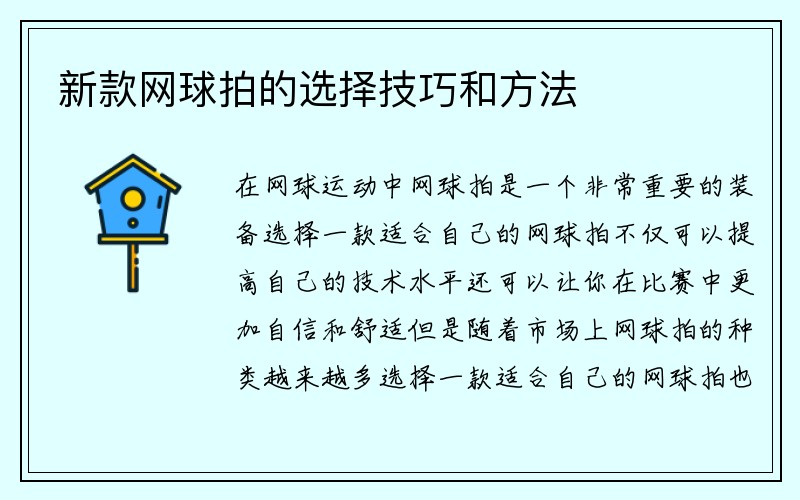 新款网球拍的选择技巧和方法

在网球运动中网球拍是一个非常重要的装备选择一款适合自己的网球拍不仅可以提高自己的技术水平还可以让你在比赛中更加自信和舒适但是随着市场上网球拍的种类越来越多选择一款适合自己的网球拍也